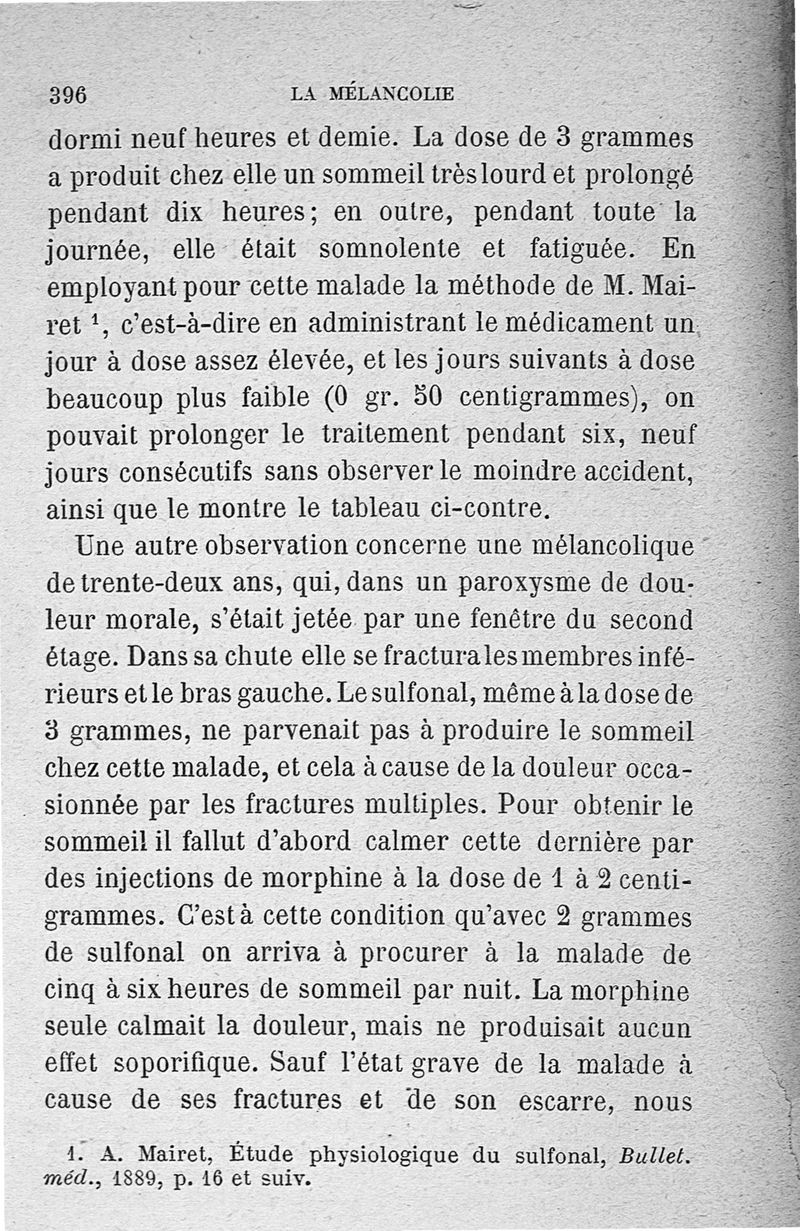 396 LA MÉLANCOLIE

dormi neuf heures et demie. La dose de 3 grammes a produit chez elle un sommeil très lourd et prolongé pendant dix heures; en outre, pendant toute la journée, elle était somnolente et fatiguée. En employant pour cette malade la méthode de M. Mairet $^1$, c'est-à-dire en administrant le médicament un jour à dose assez élevée, et les jours suivants à dose beaucoup plus faible (0 gr. 50 centigrammes), on pouvait prolonger le traitement pendant six, neuf jours consécutifs sans observer le moindre accident, ainsi que le montre le tableau ci-contre.

Une autre observation concerne une mélancolique de trente-deux ans, qui, dans un paroxysme de douleur morale, s'était jetée par une fenêtre du second étage. Dans sa chute elle se fractura les membres inférieurs et le bras gauche. Le sulfonal, même à la dose de 3 grammes, ne parvenait pas à produire le sommeil chez cette malade, et cela à cause de la douleur occasionnée par les fractures multiples. Pour obtenir le sommeil il fallut d'abord calmer cette dernière par des injections de morphine à la dose de 1 à 2 centigrammes. C'est à cette condition qu'avec 2 grammes de sulfonal on arriva à procurer à la malade de cinq à six heures de sommeil par nuit. La morphine seule calmait la douleur, mais ne produisait aucun effet soporifique. Sauf l'état grave de la malade à cause de ses fractures et de son escarre, nous

1. A. Mairet, Étude physiologique du sulfonal, Bullet. méd., 1889, p. 16 et suiv.